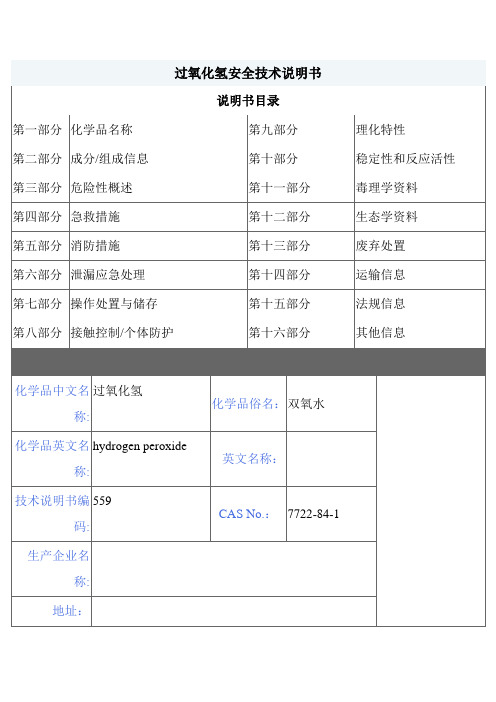 过氧化氢安全技术说明书

说明书目录

| | | | |
|---|---|---|---|
| 第一部分 | 化学品名称 | 第九部分 | 理化特性 |
| 第二部分 | 成分/组成信息 | 第十部分 | 稳定性和反应活性 |
| 第三部分 | 危险性概述 | 第十一部分 | 毒理学资料 |
| 第四部分 | 急救措施 | 第十二部分 | 生态学资料 |
| 第五部分 | 消防措施 | 第十三部分 | 废弃处置 |
| 第六部分 | 泄漏应急处理 | 第十四部分 | 运输信息 |
| 第七部分 | 操作处置与储存 | 第十五部分 | 法规信息 |
| 第八部分 | 接触控制/个体防护 | 第十六部分 | 其他信息 |

| | | | |
|---|---|---|---|
| 化学品中文名称: | 过氧化氢 | 化学品俗名: | 双氧水 |
| 化学品英文名称: | hydrogen peroxide | 英文名称: | |
| 技术说明书编码: | 559 | CAS No.: | 7722-84-1 |
| 生产企业名称: | | | |
| 地址: | | | |